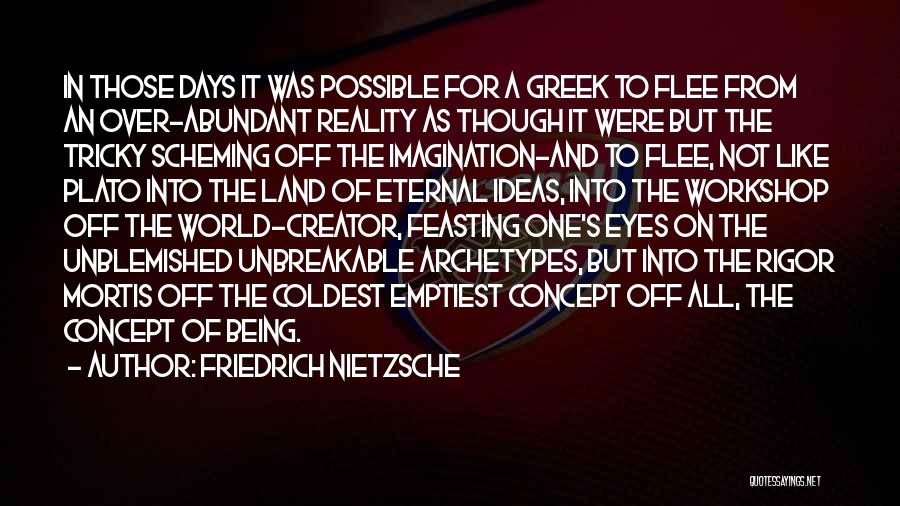 IN THOSE DAYS IT WAS POSSIBLE FOR A GREEK TO FLEE FROM AN OVER-ABUNDANT REALITY AS THOUGH IT WERE BUT THE TRICKY SCHEMING OFF THE IMAGINATION-AND TO FLEE, NOT LIKE PLATO INTO THE LAND OF ETERNAL IDEAS, INTO THE WORKSHOP OFF THE WORLD-CREATOR, FEASTING ONE'S EYES ON THE UNBLEMISHED UNBREAKABLE ARCHETYPES, BUT INTO THE RIGOR MORTIS OFF THE COLDEST EMPTIEST CONCEPT OFF ALL, THE CONCEPT OF BEING.

- AUTHOR: FRIEDRICH NIETZSCHE

QUOTESSAYINGS.NET